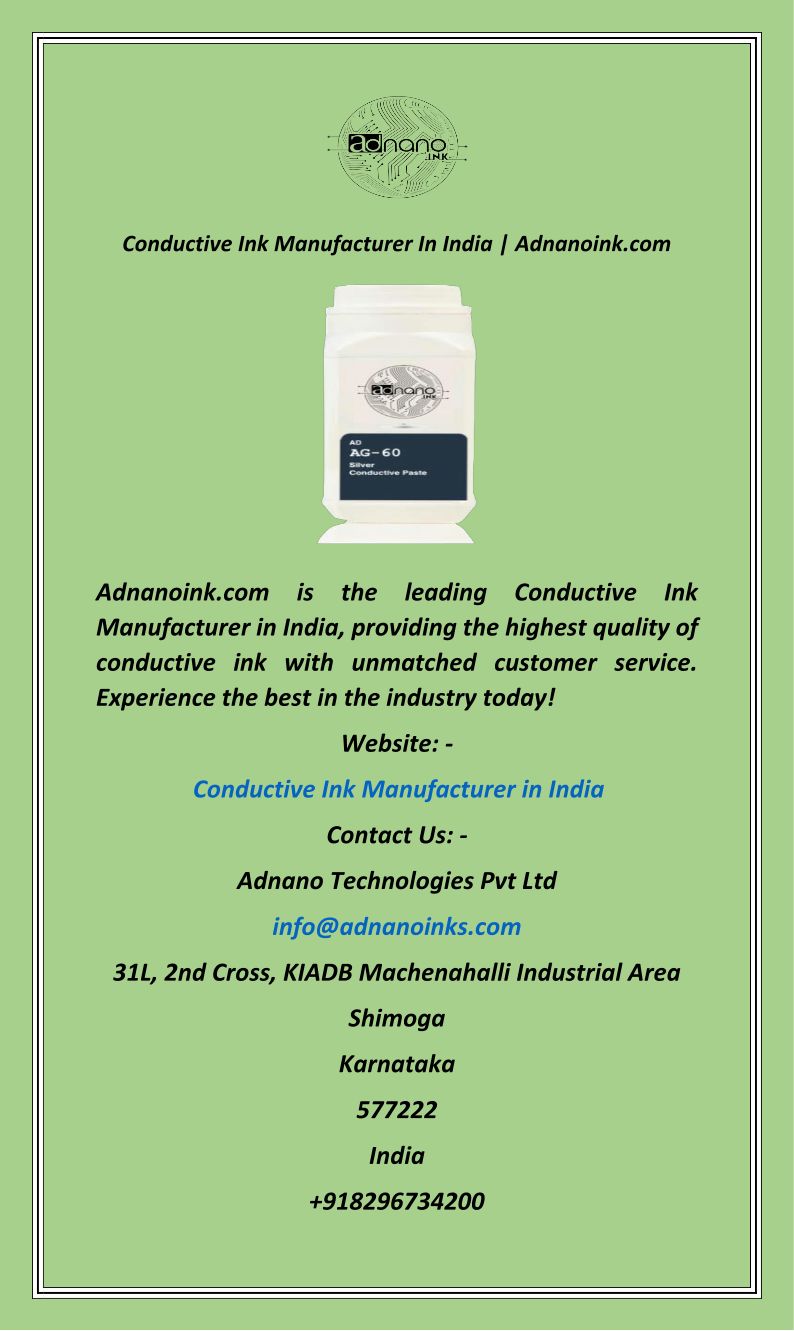 adnano INK

Conductive Ink Manufacturer In India | Adnanoink.com

adnano INK

AD
AG-60
Silver
Conductive Paste

Adnanoink.com is the leading Conductive Ink Manufacturer in India, providing the highest quality of conductive ink with unmatched customer service. Experience the best in the industry today!

Website: -

Conductive Ink Manufacturer in India

Contact Us: -

Adnano Technologies Pvt Ltd

info@adnanoinks.com

31L, 2nd Cross, KIADB Machenahalli Industrial Area

Shimoga

Karnataka

577222

India

+918296734200